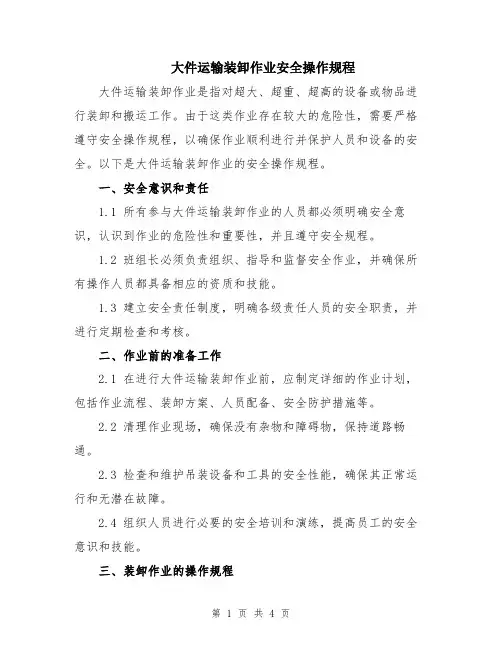 大件运输装卸作业安全操作规程

大件运输装卸作业是指对超大、超重、超高的设备或物品进行装卸和搬运工作。由于这类作业存在较大的危险性，需要严格遵守安全操作规程，以确保作业顺利进行并保护人员和设备的安全。以下是大件运输装卸作业的安全操作规程。

一、安全意识和责任

1.1 所有参与大件运输装卸作业的人员都必须明确安全意识，认识到作业的危险性和重要性，并且遵守安全规程。

1.2 班组长必须负责组织、指导和监督安全作业，并确保所有操作人员都具备相应的资质和技能。

1.3 建立安全责任制度，明确各级责任人员的安全职责，并进行定期检查和考核。

二、作业前的准备工作

2.1 在进行大件运输装卸作业前，应制定详细的作业计划，包括作业流程、装卸方案、人员配备、安全防护措施等。

2.2 清理作业现场，确保没有杂物和障碍物，保持道路畅通。

2.3 检查和维护吊装设备和工具的安全性能，确保其正常运行和无潜在故障。

2.4 组织人员进行必要的安全培训和演练，提高员工的安全意识和技能。

三、装卸作业的操作规程

第 1 页 共 4 页